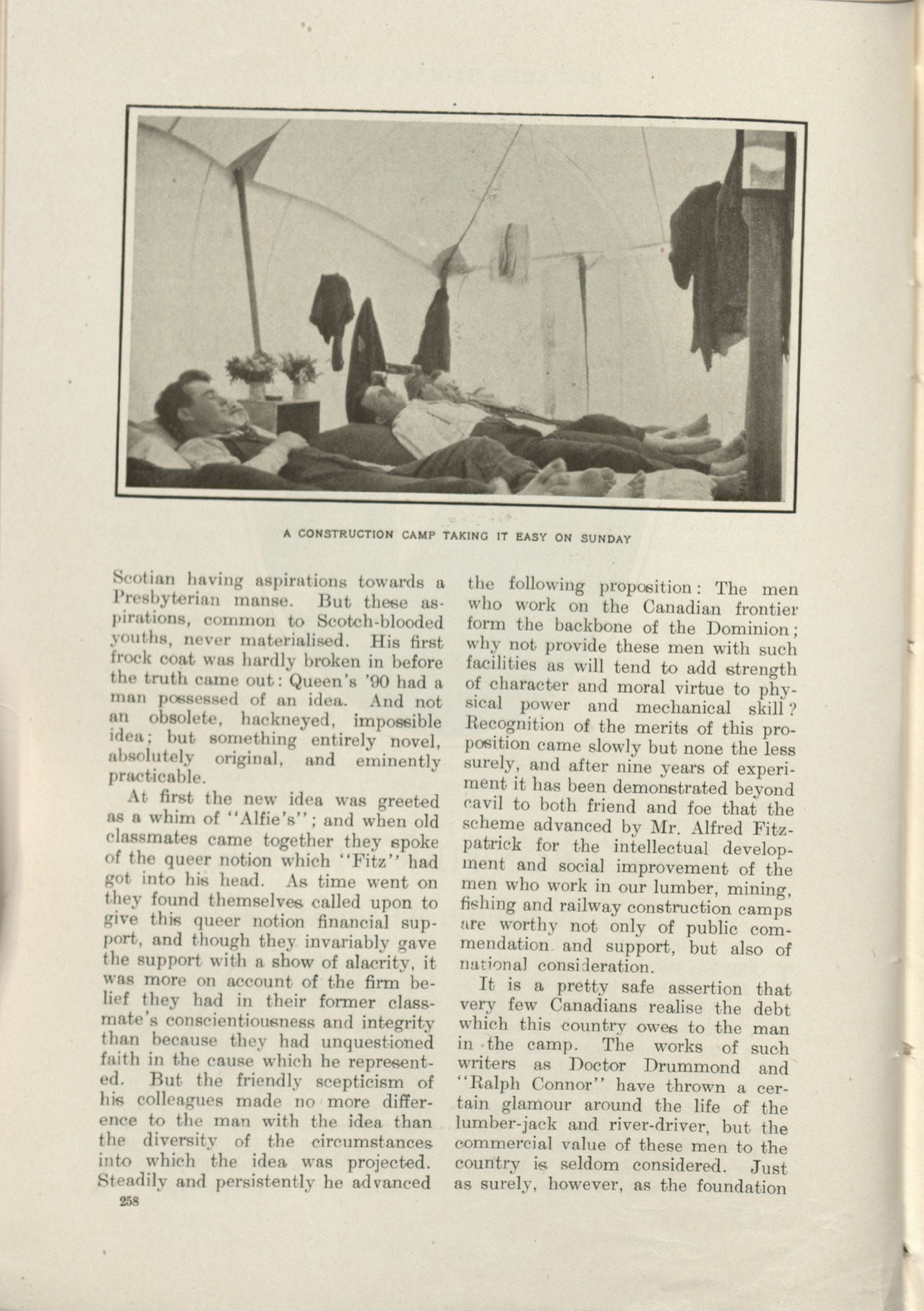 A CONSTRUCTION CAMP TAKING IT EASY ON SUNDAY

Scotian having aspirations towards a Presbyterian manse. But these aspirations, common to Scotch-blooded youths, never materialised. His first frock coat was hardly broken in before the truth came out: Queen's '90 had a man possessed of an idea. And not an obsolete, hackneyed, impossible idea; but something entirely novel, absolutely original, and eminently practicable.

At first the new idea was greeted as a whim of "Alfie's"; and when old classmates came together they spoke of the queer notion which "Fitz" had got into his head. As time went on they found themselves called upon to give this queer notion financial support, and though they invariably gave the support with a show of alacrity, it was more on account of the firm belief they had in their former classmate's conscientiousness and integrity than because they had unquestioned faith in the cause which he represented. But the friendly scepticism of his colleagues made no more difference to the man with the idea than the diversity of the circumstances into which the idea was projected. Steadily and persistently he advanced

258

the following proposition: The men who work on the Canadian frontier form the backbone of the Dominion; why not provide these men with such facilities as will tend to add strength of character and moral virtue to physical power and mechanical skill? Recognition of the merits of this proposition came slowly but none the less surely, and after nine years of experiment it has been demonstrated beyond cavil to both friend and foe that the scheme advanced by Mr. Alfred Fitzpatrick for the intellectual development and social improvement of the men who work in our lumber, mining, fishing and railway construction camps are worthy not only of public commendation and support, but also of national consideration.

It is a pretty safe assertion that very few Canadians realise the debt which this country owes to the man in the camp. The works of such writers as Doctor Drummond and "Ralph Connor" have thrown a certain glamour around the life of the lumber-jack and river-driver, but the commercial value of these men to the country is seldom considered. Just as surely, however, as the foundation